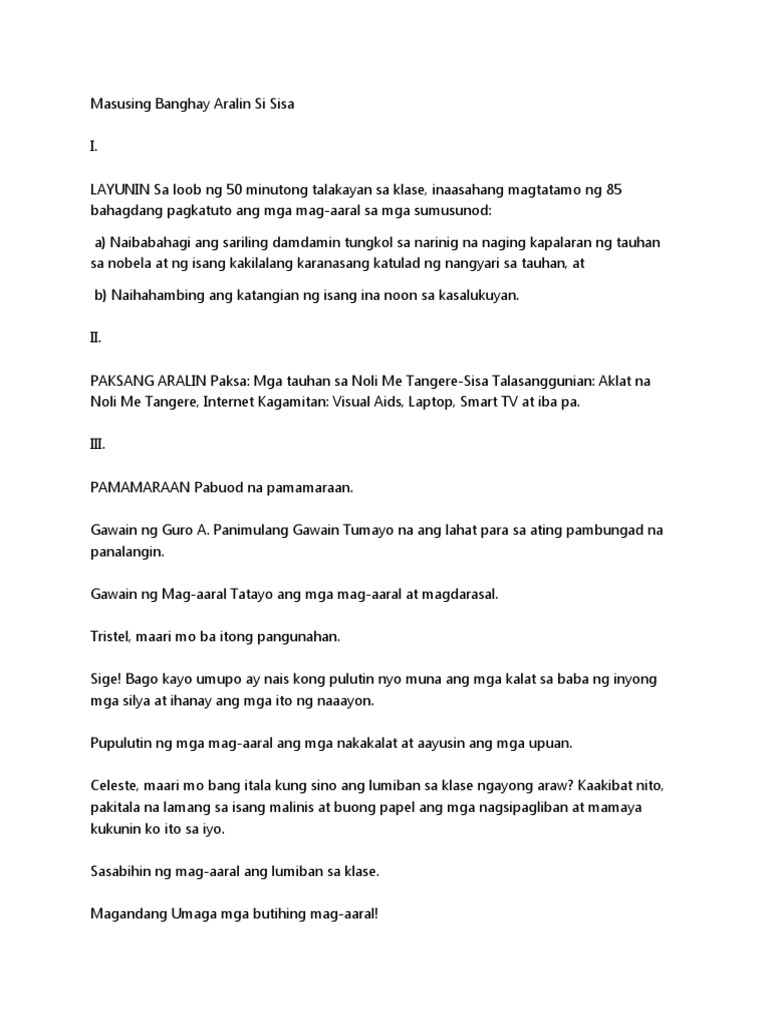 Masusing Banghay Aralin Si Sisa

I.

LAYUNIN Sa loob ng 50 minutong talakayan sa klase, inaasahang magtatamo ng 85 bahagdang pagkatuto ang mga mag-aaral sa mga sumusunod:

a) Naibabahagi ang sariling damdamin tungkol sa narinig na naging kapalaran ng tauhan sa nobela at ng isang kakilalang karanasang katulad ng nangyari sa tauhan, at

b) Naihahambing ang katangian ng isang ina noon sa kasalukuyan.

II.

PAKSANG ARALIN Paksa: Mga tauhan sa Noli Me Tangere-Sisa Talasanggunian: Aklat na Noli Me Tangere, Internet Kagamitan: Visual Aids, Laptop, Smart TV at iba pa.

III.

PAMAMARAAN Pabuod na pamamaraan.

Gawain ng Guro A. Panimulang Gawain Tumayo na ang lahat para sa ating pambungad na panalangin.

Gawain ng Mag-aaral Tatayo ang mga mag-aaral at magdarasal.

Tristel, maari mo ba itong pangunahan.

Sige! Bago kayo umupo ay nais kong pulutin nyo muna ang mga kalat sa baba ng inyong mga silya at ihanay ang mga ito ng naaayon.

Pupulutin ng mga mag-aaral ang mga nakakalat at aayusin ang mga upuan.

Celeste, maari mo bang itala kung sino ang lumiban sa klase ngayong araw? Kaakibat nito, pakitala na lamang sa isang malinis at buong papel ang mga nagsipagliban at mamaya kukunin ko ito sa iyo.

Sasabihin ng mag-aaral ang lumiban sa klase.

Magandang Umaga mga butihing mag-aaral!